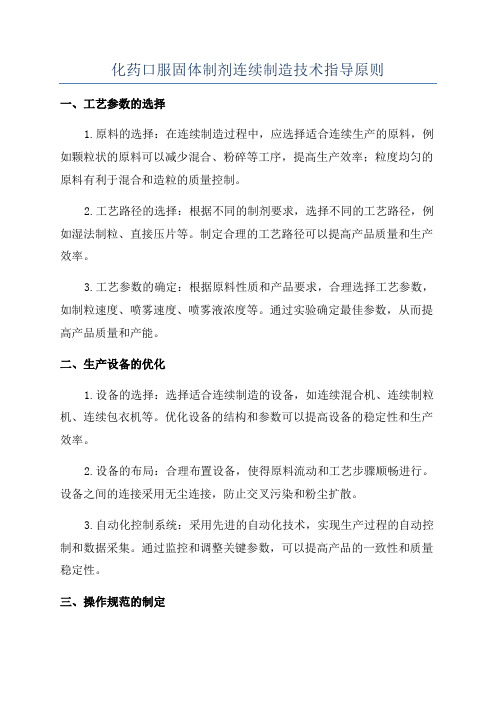 化药口服固体制剂连续制造技术指导原则

一、工艺参数的选择

1.原料的选择：在连续制造过程中，应选择适合连续生产的原料，例如颗粒状的原料可以减少混合、粉碎等工序，提高生产效率；粒度均匀的原料有利于混合和造粒的质量控制。

2.工艺路径的选择：根据不同的制剂要求，选择不同的工艺路径，例如湿法制粒、直接压片等。制定合理的工艺路径可以提高产品质量和生产效率。

3.工艺参数的确定：根据原料性质和产品要求，合理选择工艺参数，如制粒速度、喷雾速度、喷雾液浓度等。通过实验确定最佳参数，从而提高产品质量和产能。

二、生产设备的优化

1.设备的选择：选择适合连续制造的设备，如连续混合机、连续制粒机、连续包衣机等。优化设备的结构和参数可以提高设备的稳定性和生产效率。

2.设备的布局：合理布置设备，使得原料流动和工艺步骤顺畅进行。设备之间的连接采用无尘连接，防止交叉污染和粉尘扩散。

3.自动化控制系统：采用先进的自动化技术，实现生产过程的自动控制和数据采集。通过监控和调整关键参数，可以提高产品的一致性和质量稳定性。

三、操作规范的制定